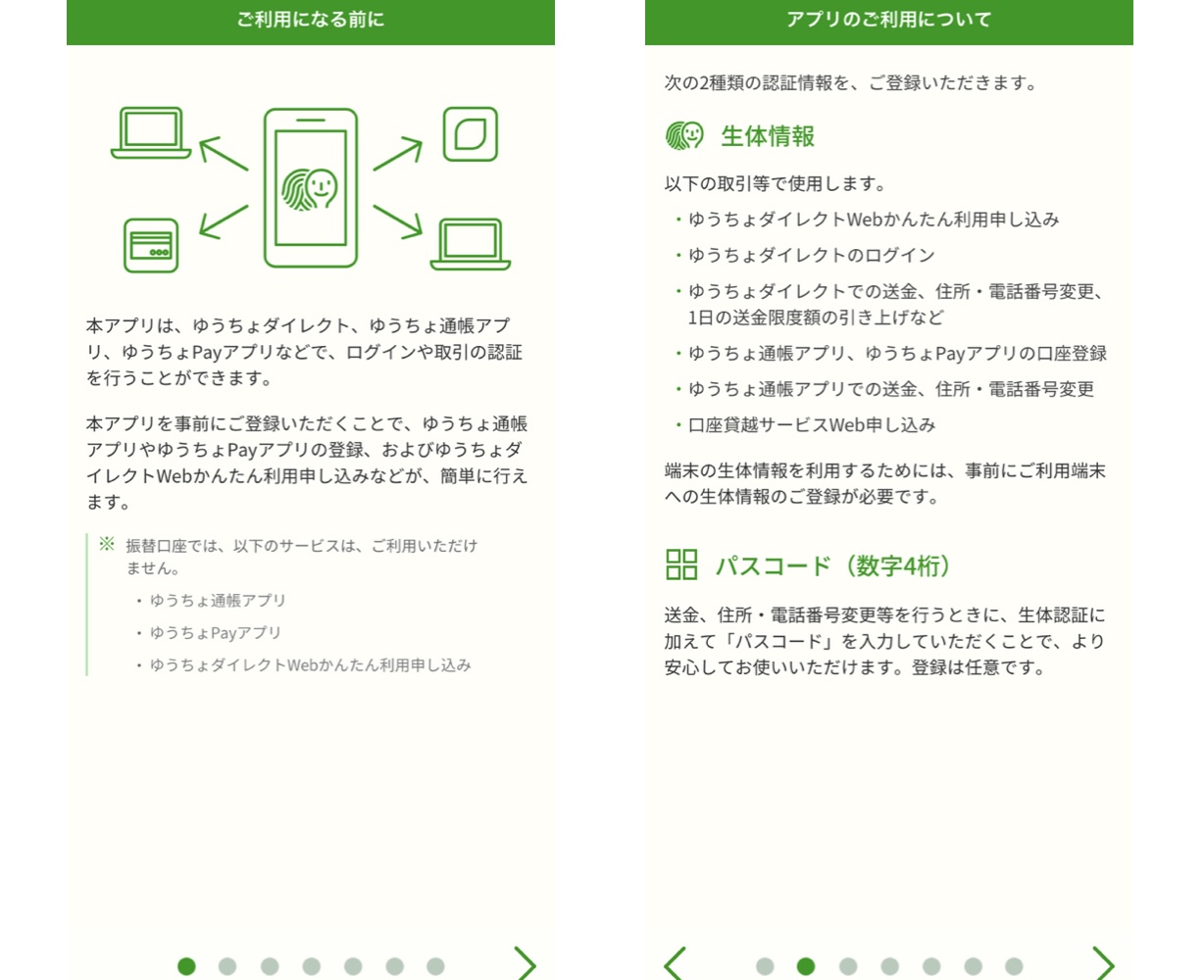 ご利用になる前に

本アプリは、ゆうちょダイレクト、ゆうちょ通帳アプリ、ゆうちょPayアプリなどで、ログインや取引の認証を行うことができます。

本アプリを事前にご登録いただくことで、ゆうちょ通帳アプリやゆうちょPayアプリの登録、およびゆうちょダイレクトWebかんたん利用申し込みなどが、簡単に行えます。

※ 振替口座では、以下のサービスは、ご利用いただけません。
・ゆうちょ通帳アプリ
・ゆうちょPayアプリ
・ゆうちょダイレクトWebかんたん利用申し込み

アプリのご利用について

次の2種類の認証情報を、ご登録いただきます。

生体情報

以下の取引等で使用します。
・ゆうちょダイレクトWebかんたん利用申し込み
・ゆうちょダイレクトのログイン
・ゆうちょダイレクトでの送金、住所・電話番号変更、1日の送金限度額の引き上げなど
・ゆうちょ通帳アプリ、ゆうちょPayアプリの口座登録
・ゆうちょ通帳アプリでの送金、住所・電話番号変更
・口座貸越サービスWeb申し込み

端末の生体情報を利用するためには、事前にご利用端末への生体情報のご登録が必要です。

パスコード（数字4桁）

送金、住所・電話番号変更等を行うときに、生体認証に加えて「パスコード」を入力していただくことで、より安心してお使いいただけます。登録は任意です。